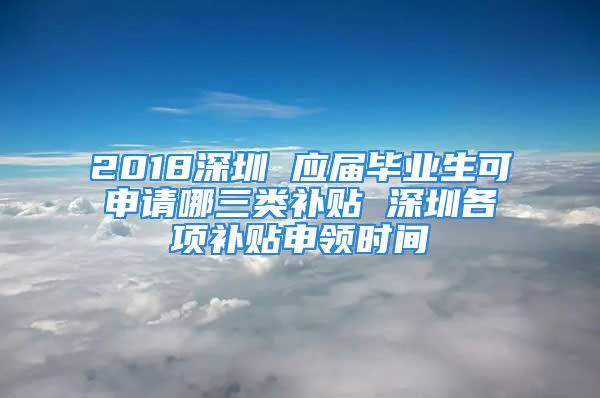 2018深圳 应届毕业生可申请哪三类补贴 深圳各项补贴申领时间